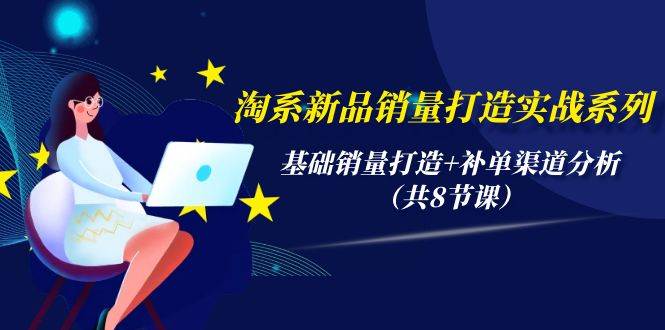 淘系新品销量打造实战系列

基础销量打造+补单渠道分析
（共8节课）